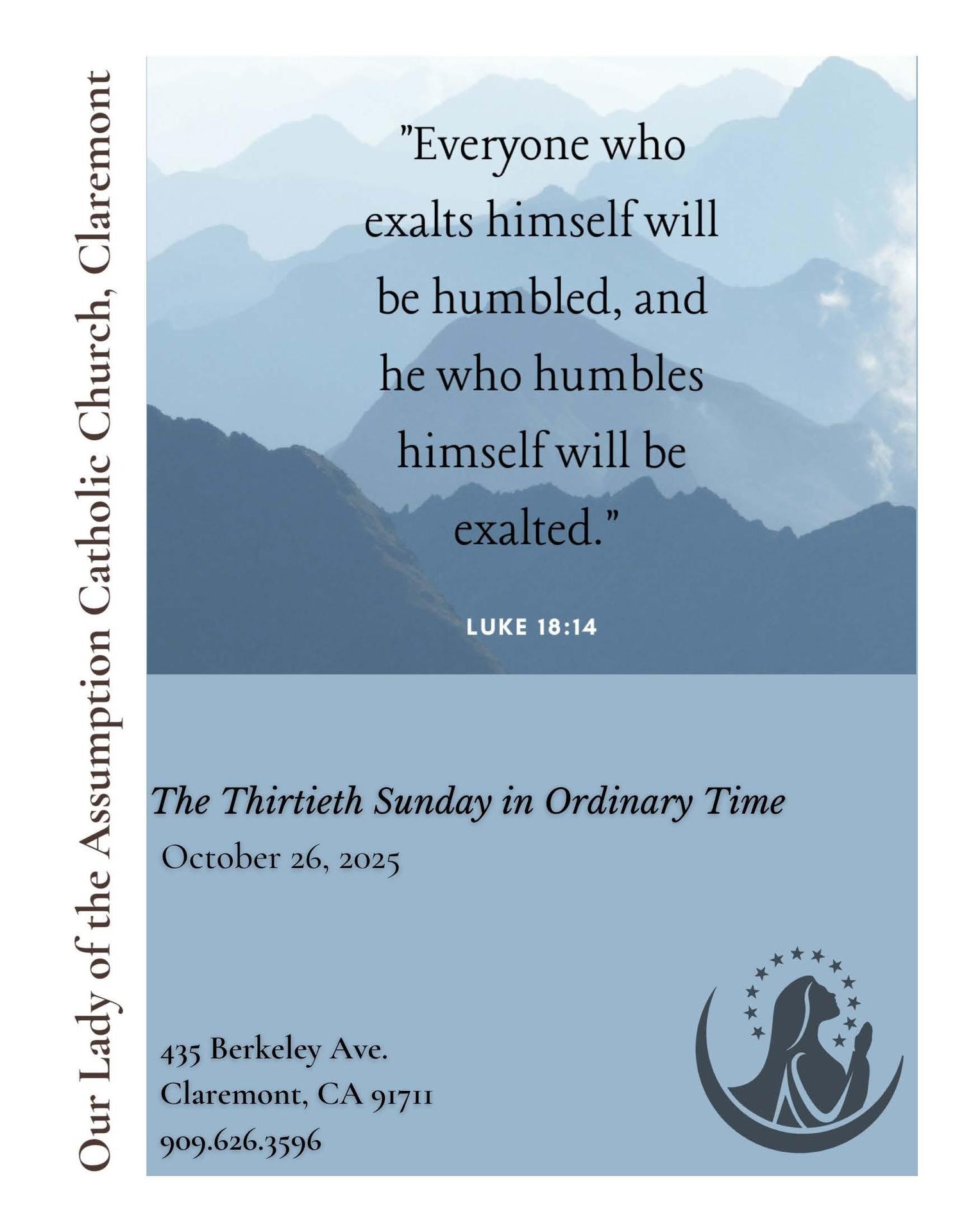 Our Lady of the Assumption Catholic Church, Claremont

"Everyone who exalts himself will be humbled, and he who humbles himself will be exalted."

LUKE 18:14

The Thirtieth Sunday in Ordinary Time
October 26, 2025

435 Berkeley Ave.
Claremont, CA 91711
909.626.3596